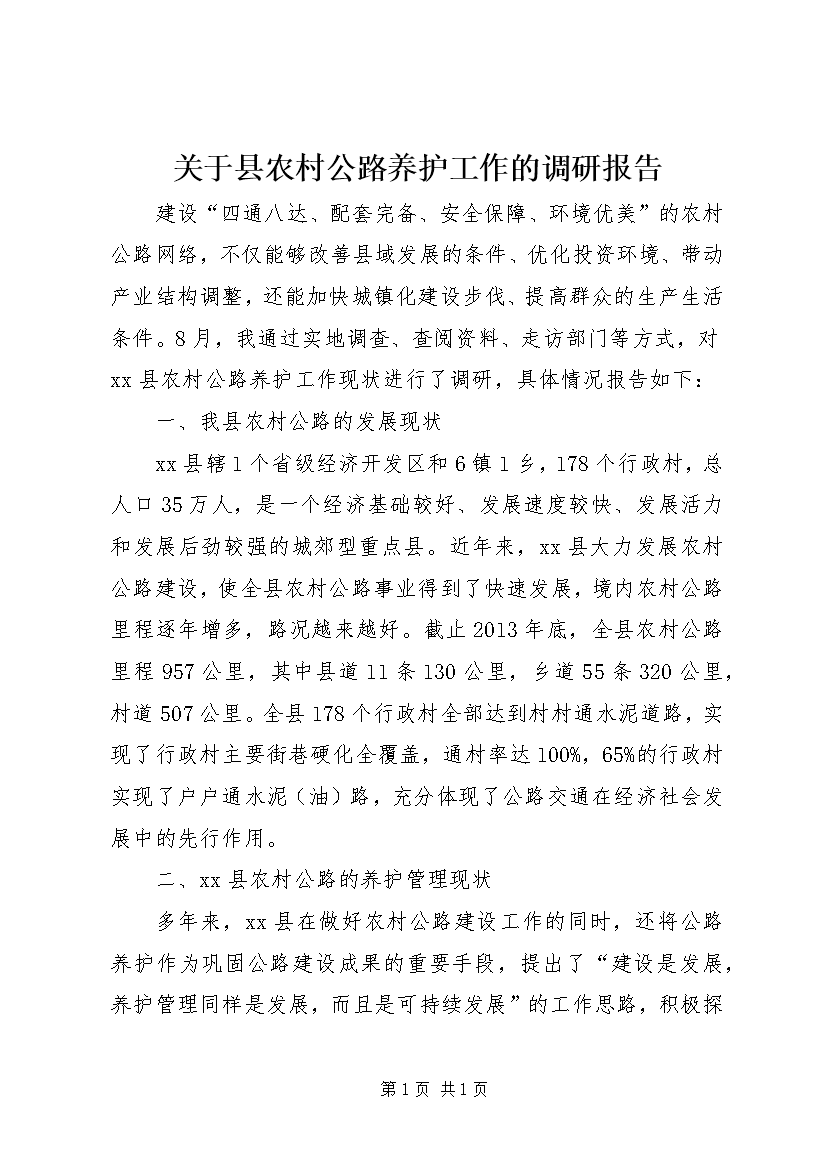 关于县农村公路养护工作的调研报告

建设“四通八达、配套完备、安全保障、环境优美”的农村公路网络，不仅能够改善县域发展的条件、优化投资环境、带动产业结构调整，还能加快城镇化建设步伐、提高群众的生产生活条件。8月，我通过实地调查、查阅资料、走访部门等方式，对xx县农村公路养护工作现状进行了调研，具体情况报告如下：

一、我县农村公路的发展现状

xx县辖1个省级经济开发区和6镇1乡，178个行政村，总人口35万人，是一个经济基础较好、发展速度较快、发展活力和发展后劲较强的城郊型重点县。近年来，xx县大力发展农村公路建设，使全县农村公路事业得到了快速发展，境内农村公路里程逐年增多，路况越来越好。截止2013年底，全县农村公路里程957公里，其中县道11条130公里，乡道55条320公里，村道507公里。全县178个行政村全部达到村村通水泥道路，实现了行政村主要街巷硬化全覆盖，通村率达100%，65%的行政村实现了户户通水泥（油）路，充分体现了公路交通在经济社会发展中的先行作用。

二、xx县农村公路的养护管理现状

多年来，xx县在做好农村公路建设工作的同时，还将公路养护作为巩固公路建设成果的重要手段，提出了“建设是发展，养护管理同样是发展，而且是可持续发展”的工作思路，积极探

第1页 共1页